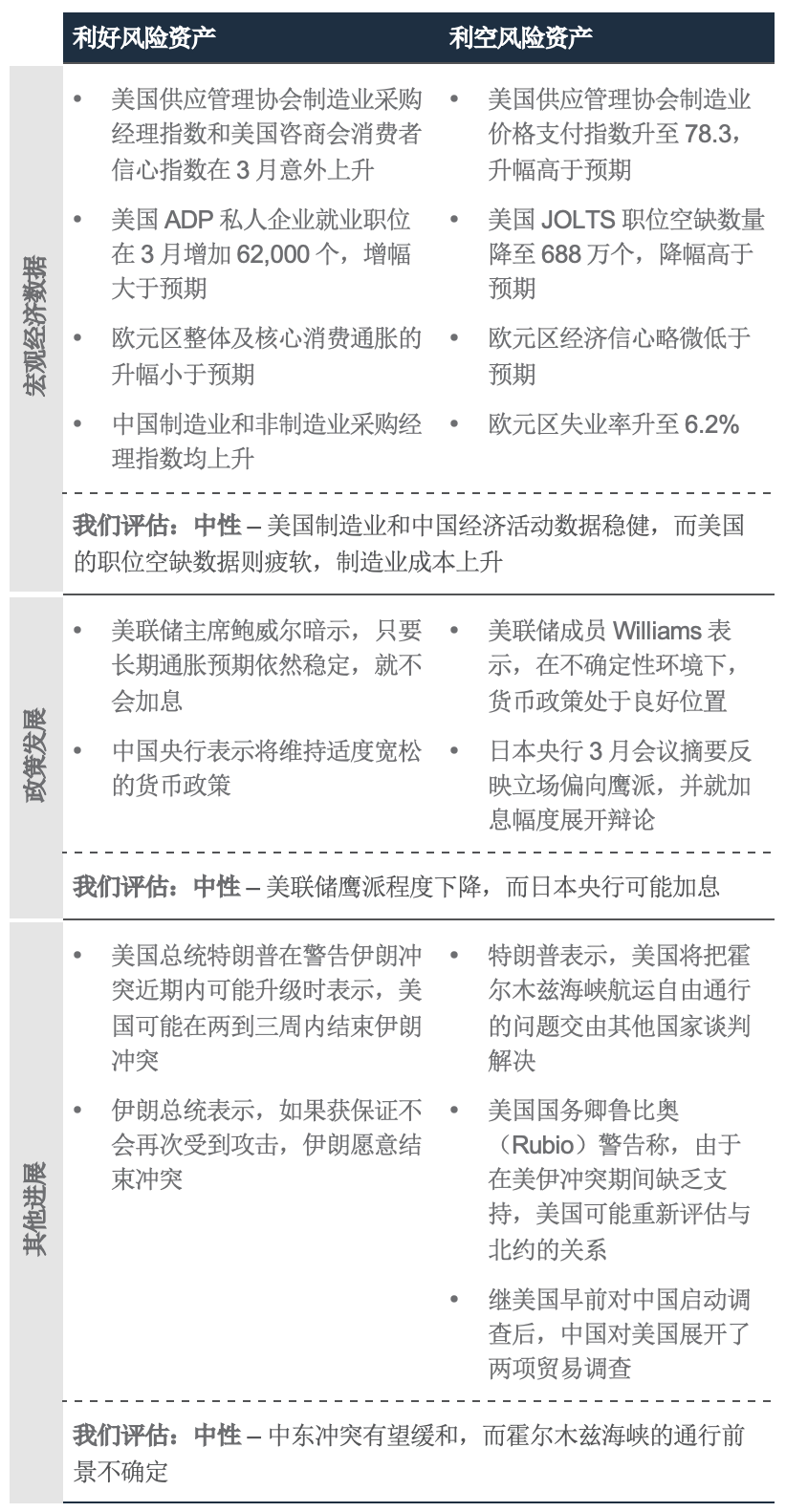 利好风险资产
利空风险资产

宏观经济数据

• 美国供应管理协会制造业采购经理指数和美国咨商会消费者信心指数在3月意外上升

• 美国ADP私人企业就业职位在3月增加62,000个，增幅大于预期

• 欧元区整体及核心消费通胀的升幅小于预期

• 中国制造业和非制造业采购经理指数均上升

• 美国供应管理协会制造业价格支付指数升至78.3，升幅高于预期

• 美国JOLTS职位空缺数量降至688万个，降幅高于预期

• 欧元区经济信心略微低于预期

• 欧元区失业率升至6.2%

我们评估：中性 – 美国制造业和中国经济活动数据稳健，而美国的职位空缺数据则疲软，制造业成本上升

政策发展

• 美联储主席鲍威尔暗示，只要长期通胀预期依然稳定，就不会加息

• 中国央行表示将维持适度宽松的货币政策

• 美联储成员Williams表示，在不确定性环境下，货币政策处于良好位置

• 日本央行3月会议摘要反映立场偏向鹰派，并就加息幅度展开辩论

我们评估：中性 – 美联储鹰派程度下降，而日本央行可能加息

其他进展

• 美国总统特朗普在警告伊朗冲突近期内可能升级时表示，美国可能在两到三周内结束伊朗冲突

• 伊朗总统表示，如果获保证不会再次受到攻击，伊朗愿意结束冲突

• 特朗普表示，美国将把霍尔木兹海峡航运自由通行的问题交由其他国家谈判解决

• 美国国务卿鲁比奥（Rubio）警告称，由于在美伊冲突期间缺乏支持，美国可能重新评估与北约的关系

• 继美国早前对中国启动调查后，中国对美国展开了两项贸易调查

我们评估：中性 – 中东冲突有望缓和，而霍尔木兹海峡的通行前景不确定